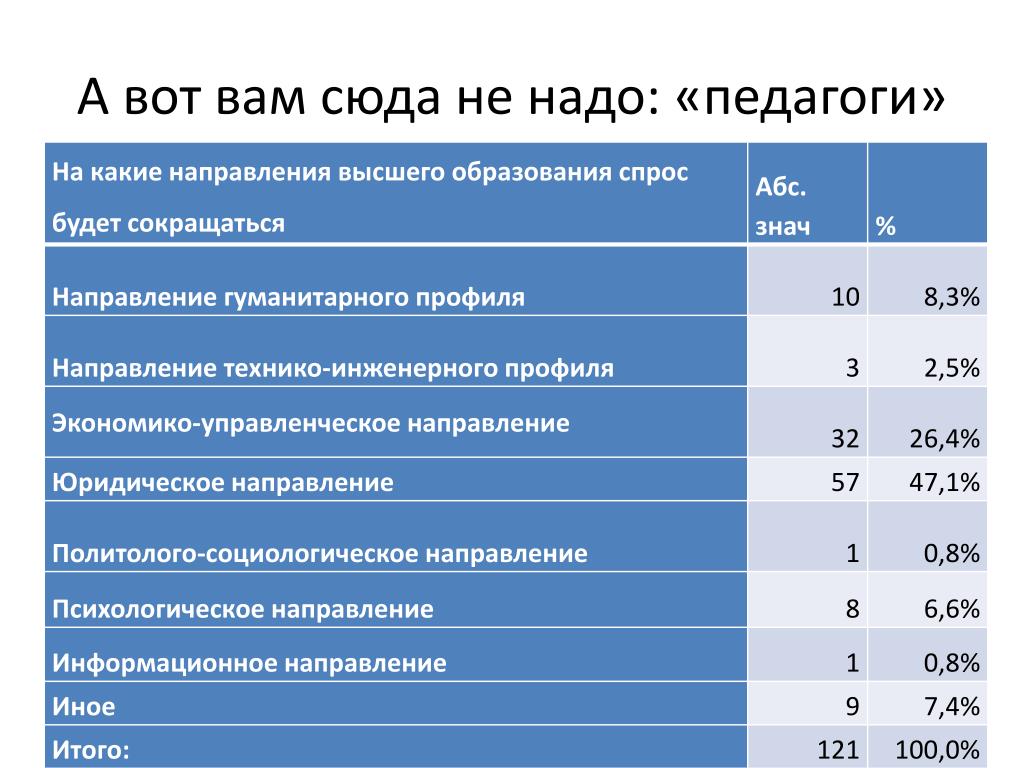 А вот вам сюда не надо: «педагоги»

| На какие направления высшего образования спрос будет сокращаться | Абс. знач | % |
|---|---|---|
| Направление гуманитарного профиля | 10 | 8,3% |
| Направление технико-инженерного профиля | 3 | 2,5% |
| Экономико-управленческое направление | 32 | 26,4% |
| Юридическое направление | 57 | 47,1% |
| Политолого-социологическое направление | 1 | 0,8% |
| Психологическое направление | 8 | 6,6% |
| Информационное направление | 1 | 0,8% |
| Иное | 9 | 7,4% |
| Итого: | 121 | 100,0% |